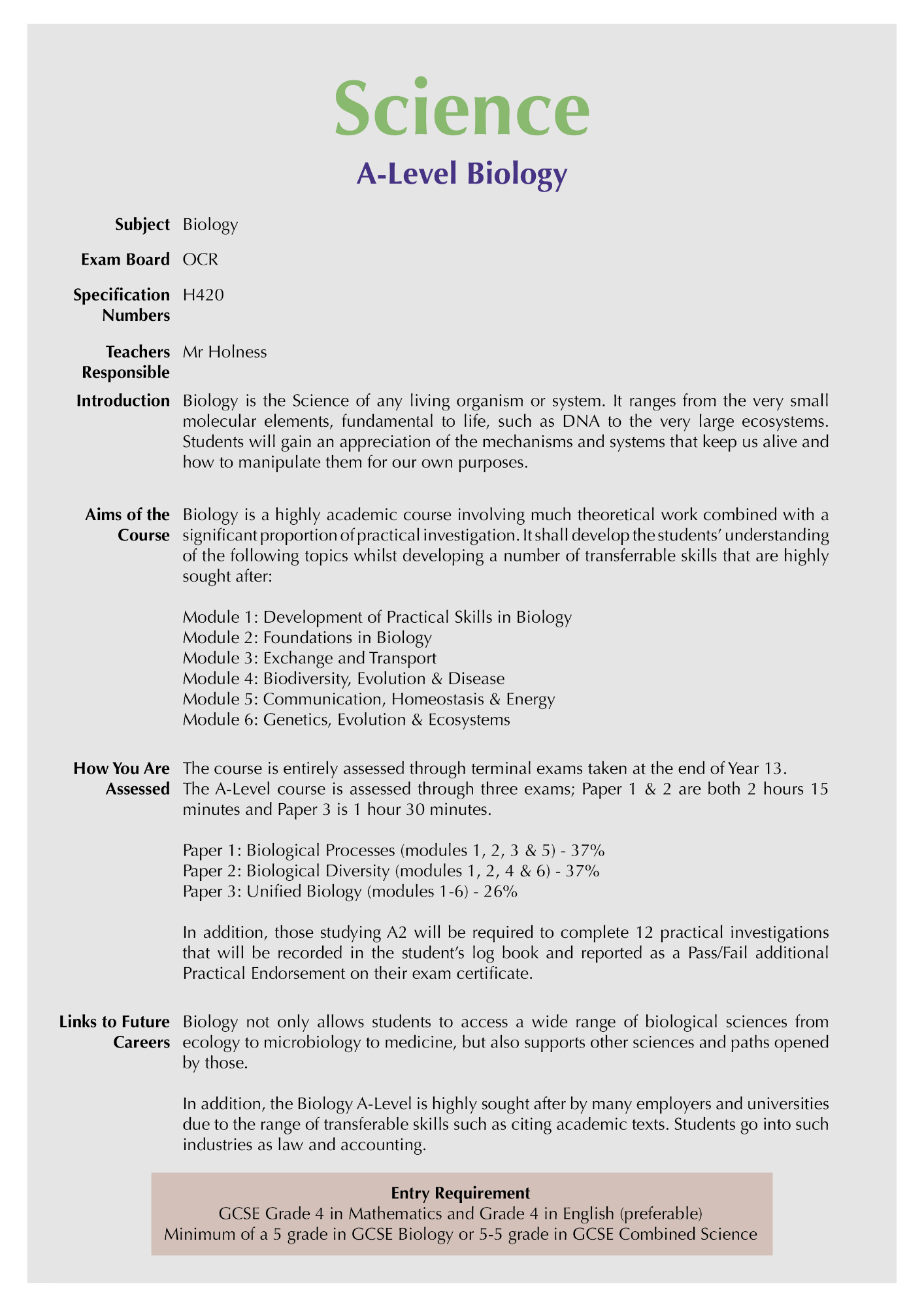 Science

A-Level Biology

Subject Biology

Exam Board OCR

Specification Numbers H420

Teachers Responsible Mr Holness

Introduction Biology is the Science of any living organism or system. It ranges from the very small molecular elements, fundamental to life, such as DNA to the very large ecosystems. Students will gain an appreciation of the mechanisms and systems that keep us alive and how to manipulate them for our own purposes.

Aims of the Course Biology is a highly academic course involving much theoretical work combined with a significant proportion of practical investigation. It shall develop the students' understanding of the following topics whilst developing a number of transferrable skills that are highly sought after:

Module 1: Development of Practical Skills in Biology
Module 2: Foundations in Biology
Module 3: Exchange and Transport
Module 4: Biodiversity, Evolution & Disease
Module 5: Communication, Homeostasis & Energy
Module 6: Genetics, Evolution & Ecosystems

How You Are Assessed The course is entirely assessed through terminal exams taken at the end of Year 13. The A-Level course is assessed through three exams; Paper 1 & 2 are both 2 hours 15 minutes and Paper 3 is 1 hour 30 minutes.

Paper 1: Biological Processes (modules 1, 2, 3 & 5) - 37%
Paper 2: Biological Diversity (modules 1, 2, 4 & 6) - 37%
Paper 3: Unified Biology (modules 1-6) - 26%

In addition, those studying A2 will be required to complete 12 practical investigations that will be recorded in the student's log book and reported as a Pass/Fail additional Practical Endorsement on their exam certificate.

Links to Future Careers Biology not only allows students to access a wide range of biological sciences from ecology to microbiology to medicine, but also supports other sciences and paths opened by those.

In addition, the Biology A-Level is highly sought after by many employers and universities due to the range of transferable skills such as citing academic texts. Students go into such industries as law and accounting.

Entry Requirement
GCSE Grade 4 in Mathematics and Grade 4 in English (preferable)
Minimum of a 5 grade in GCSE Biology or 5-5 grade in GCSE Combined Science